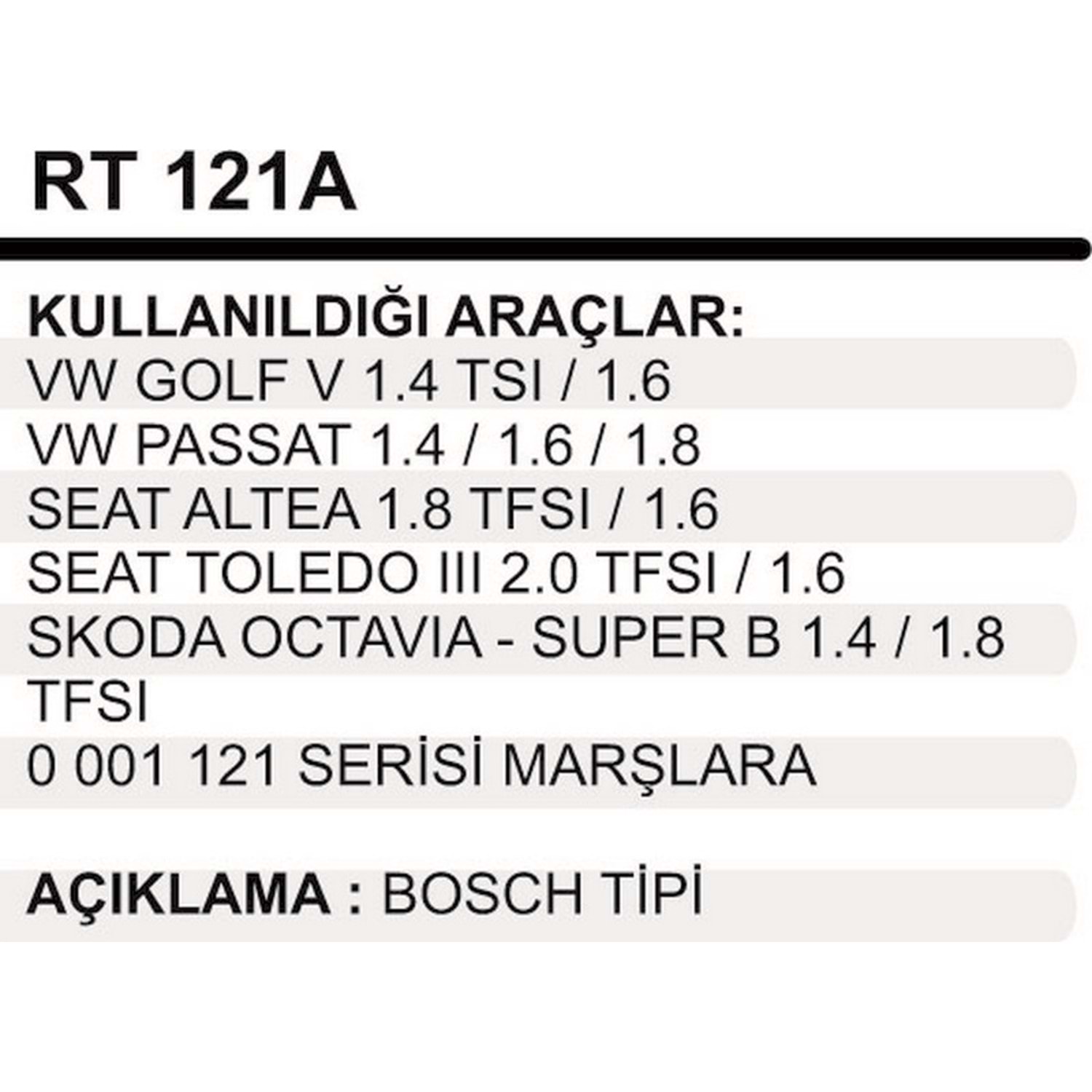 RT 121A

KULLANILDIĞI ARAÇLAR:
VW GOLF V 1.4 TSI / 1.6
VW PASSAT 1.4 / 1.6 / 1.8
SEAT ALTEA 1.8 TFSI / 1.6
SEAT TOLEDO III 2.0 TFSI / 1.6
SKODA OCTAVIA - SUPER B 1.4 / 1.8 TFSI
0 001 121 SERİSİ MARŞLARA

AÇIKLAMA : BOSCH TİPİ